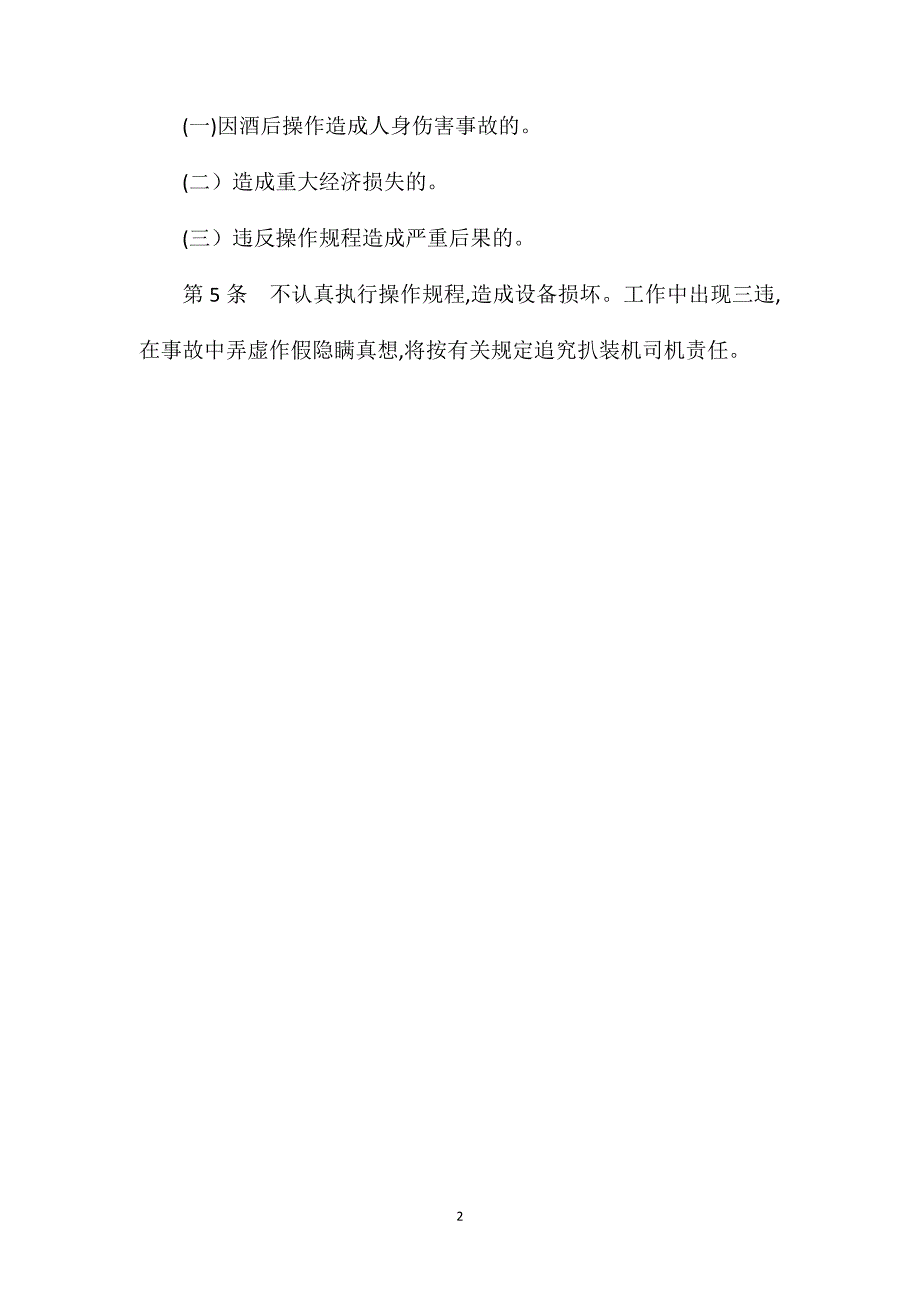 (一)因酒后操作造成人身伤害事故的。

(二）造成重大经济损失的。

(三）违反操作规程造成严重后果的。

第 5 条　不认真执行操作规程,造成设备损坏。工作中出现三违,在事故中弄虚作假隐瞒真想,将按有关规定追究扒装机司机责任。

2